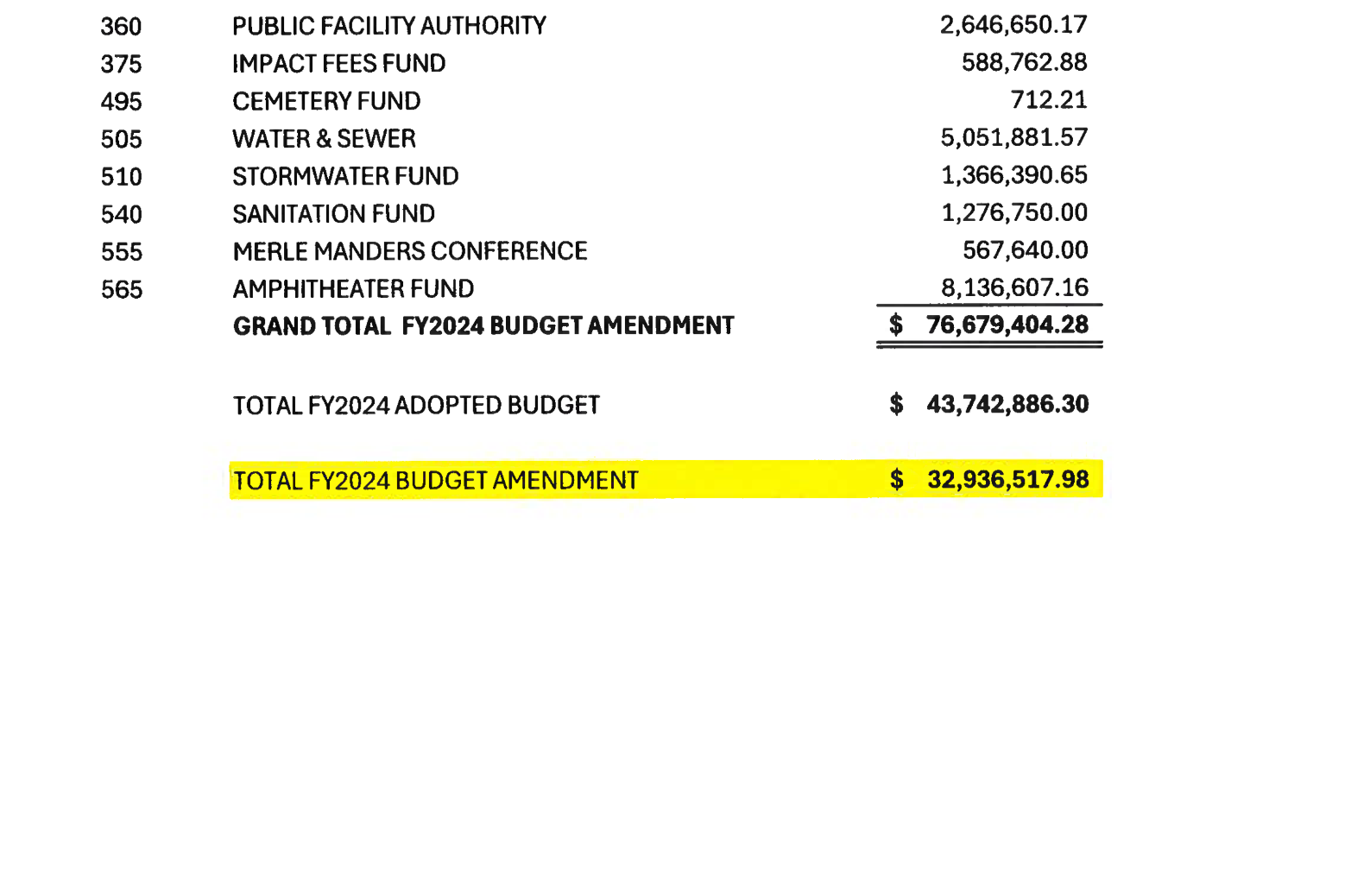 | | | |
|---|---|---|
| 360 | PUBLIC FACILITY AUTHORITY | 2,646,650.17 |
| 375 | IMPACT FEES FUND | 588,762.88 |
| 495 | CEMETERY FUND | 712.21 |
| 505 | WATER & SEWER | 5,051,881.57 |
| 510 | STORMWATER FUND | 1,366,390.65 |
| 540 | SANITATION FUND | 1,276,750.00 |
| 555 | MERLE MANDERS CONFERENCE | 567,640.00 |
| 565 | AMPHITHEATER FUND | 8,136,607.16 |
| | GRAND TOTAL FY2024 BUDGET AMENDMENT | $ 76,679,404.28 |
| | TOTAL FY2024 ADOPTED BUDGET | $ 43,742,886.30 |
| | TOTAL FY2024 BUDGET AMENDMENT | $ 32,936,517.98 |